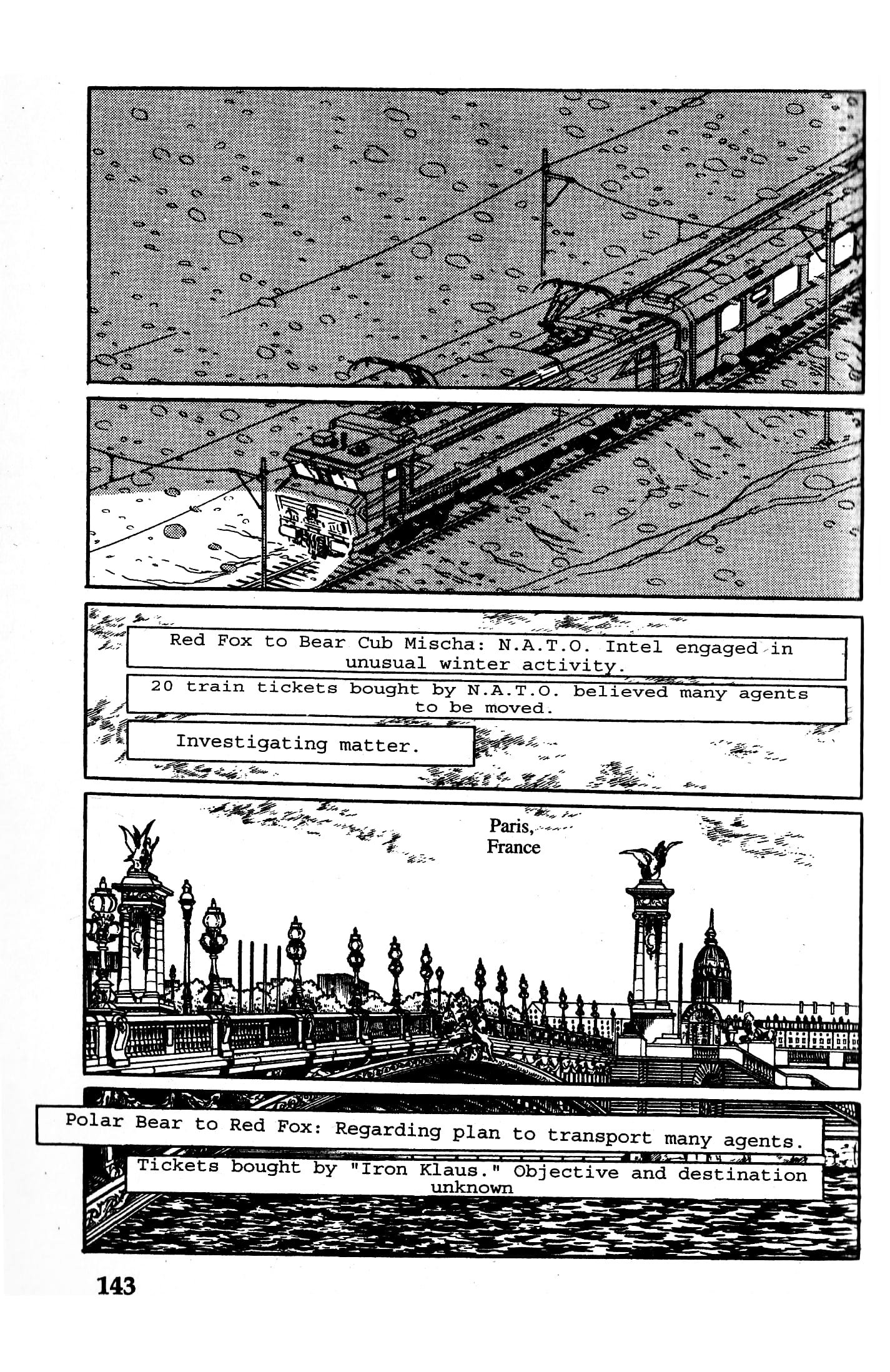 Red Fox to Bear Cub Mischa: N.A.T.O. Intel engaged in unusual winter activity.

20 train tickets bought by N.A.T.O. believed many agents to be moved.

Investigating matter.

Paris, France

Polar Bear to Red Fox: Regarding plan to transport many agents.

Tickets bought by "Iron Klaus." Objective and destination unknown

143